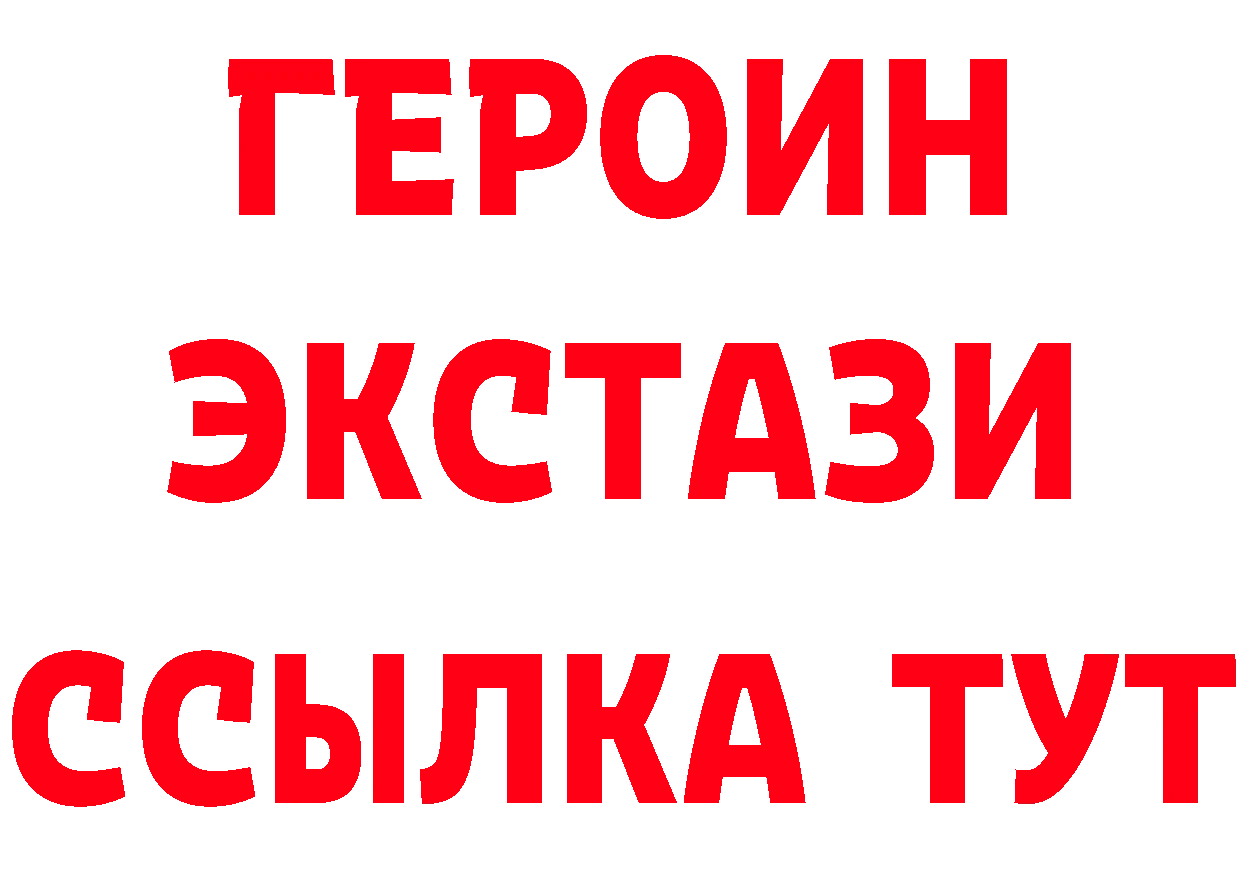 ГЕРОИН
ЭКСТАЗИ
ССЫЛКА ТУТ